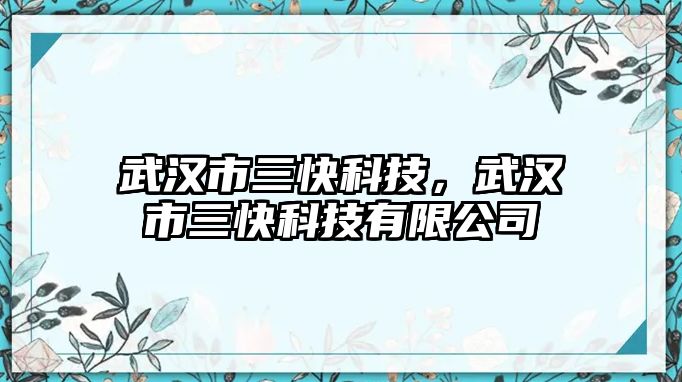 武汉市三快科技，武汉市三快科技有限公司